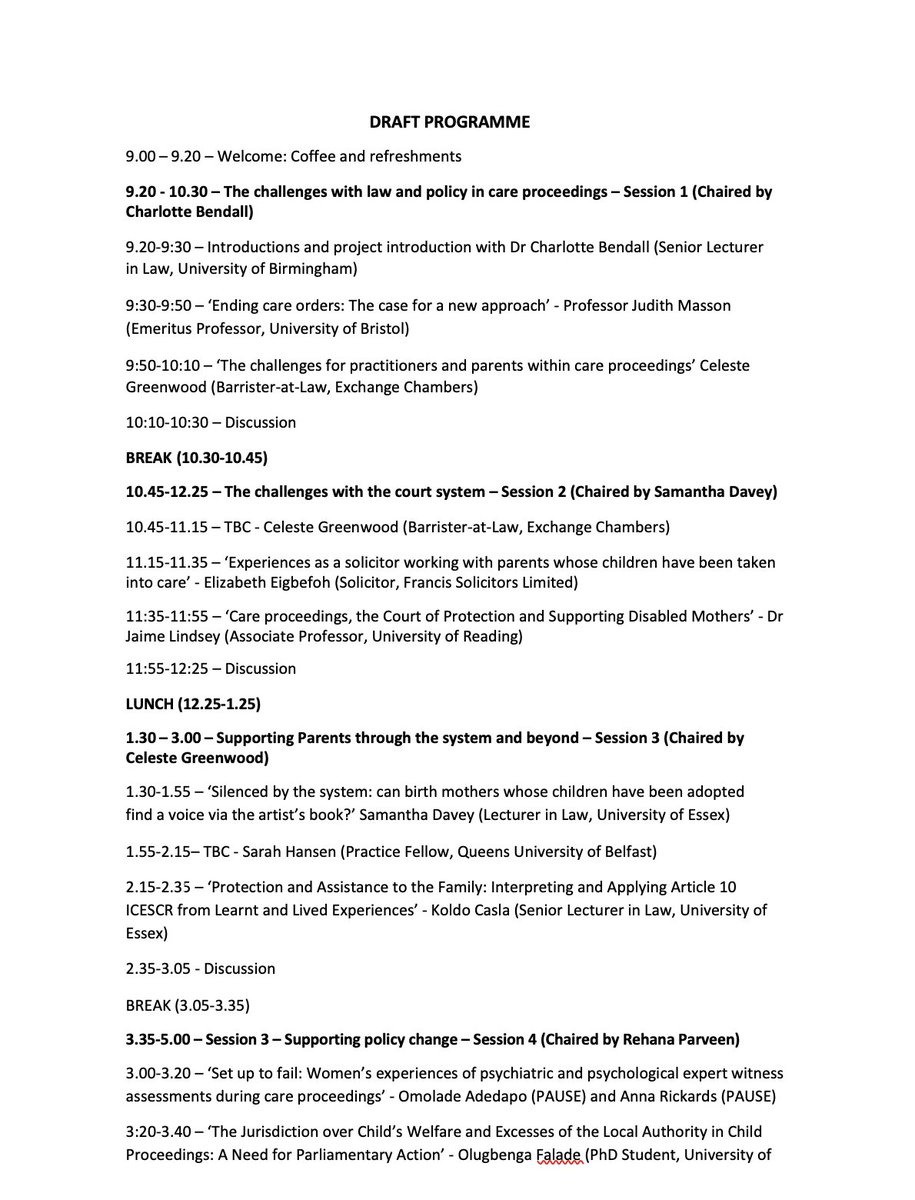 DRAFT PROGRAMME

9.00 – 9.20 – Welcome: Coffee and refreshments

9.20 - 10.30 – The challenges with law and policy in care proceedings – Session 1 (Chaired by Charlotte Bendall)

9.20-9:30 – Introductions and project introduction with Dr Charlotte Bendall (Senior Lecturer in Law, University of Birmingham)

9:30-9:50 – 'Ending care orders: The case for a new approach' - Professor Judith Masson (Emeritus Professor, University of Bristol)

9:50-10:10 – 'The challenges for practitioners and parents within care proceedings' Celeste Greenwood (Barrister-at-Law, Exchange Chambers)

10:10-10:30 – Discussion

BREAK (10.30-10.45)

10.45-12.25 – The challenges with the court system – Session 2 (Chaired by Samantha Davey)

10.45-11.15 – TBC - Celeste Greenwood (Barrister-at-Law, Exchange Chambers)

11.15-11.35 – 'Experiences as a solicitor working with parents whose children have been taken into care' - Elizabeth Eigbefoh (Solicitor, Francis Solicitors Limited)

11:35-11:55 – 'Care proceedings, the Court of Protection and Supporting Disabled Mothers' - Dr Jaime Lindsey (Associate Professor, University of Reading)

11:55-12:25 – Discussion

LUNCH (12.25-1.25)

1.30 – 3.00 – Supporting Parents through the system and beyond – Session 3 (Chaired by Celeste Greenwood)

1.30-1.55 – 'Silenced by the system: can birth mothers whose children have been adopted find a voice via the artist's book?' Samantha Davey (Lecturer in Law, University of Essex)

1.55-2.15– TBC - Sarah Hansen (Practice Fellow, Queens University of Belfast)

2.15-2.35 – 'Protection and Assistance to the Family: Interpreting and Applying Article 10 ICESCR from Learnt and Lived Experiences' - Koldo Casla (Senior Lecturer in Law, University of Essex)

2.35-3.05 - Discussion

BREAK (3.05-3.35)

3.35-5.00 – Session 3 – Supporting policy change – Session 4 (Chaired by Rehana Parveen)

3.00-3.20 – 'Set up to fail: Women's experiences of psychiatric and psychological expert witness assessments during care proceedings' - Omolade Adedapo (PAUSE) and Anna Rickards (PAUSE)

3:20-3.40 – 'The Jurisdiction over Child's Welfare and Excesses of the Local Authority in Child Proceedings: A Need for Parliamentary Action' - Olugbenga Falade (PhD Student, University of